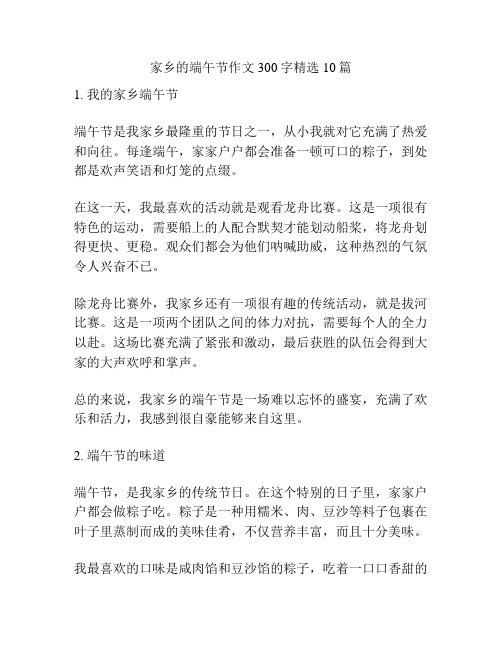 家乡的端午节作文 300 字精选 10 篇

1. 我的家乡端午节

端午节是我家乡最隆重的节日之一，从小我就对它充满了热爱和向往。每逢端午，家家户户都会准备一顿可口的粽子，到处都是欢声笑语和灯笼的点缀。

在这一天，我最喜欢的活动就是观看龙舟比赛。这是一项很有特色的运动，需要船上的人配合默契才能划动船桨，将龙舟划得更快、更稳。观众们都会为他们呐喊助威，这种热烈的气氛令人兴奋不已。

除龙舟比赛外，我家乡还有一项很有趣的传统活动，就是拔河比赛。这是一项两个团队之间的体力对抗，需要每个人的全力以赴。这场比赛充满了紧张和激动，最后获胜的队伍会得到大家的大声欢呼和掌声。

总的来说，我家乡的端午节是一场难以忘怀的盛宴，充满了欢乐和活力，我感到很自豪能够来自这里。

2. 端午节的味道

端午节，是我家乡的传统节日。在这个特别的日子里，家家户户都会做粽子吃。粽子是一种用糯米、肉、豆沙等料子包裹在叶子里蒸制而成的美味佳肴，不仅营养丰富，而且十分美味。

我最喜欢的口味是咸肉馅和豆沙馅的粽子，吃着一口口香甜的